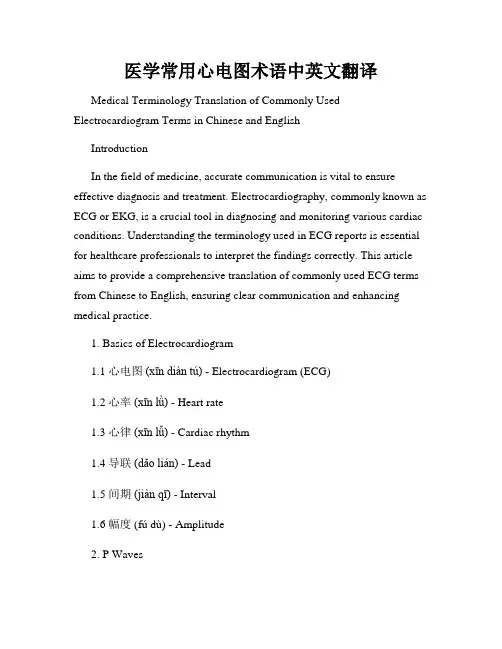 医学常用心电图术语中英文翻译

Medical Terminology Translation of Commonly Used Electrocardiogram Terms in Chinese and English

Introduction

In the field of medicine, accurate communication is vital to ensure effective diagnosis and treatment. Electrocardiography, commonly known as ECG or EKG, is a crucial tool in diagnosing and monitoring various cardiac conditions. Understanding the terminology used in ECG reports is essential for healthcare professionals to interpret the findings correctly. This article aims to provide a comprehensive translation of commonly used ECG terms from Chinese to English, ensuring clear communication and enhancing medical practice.

1. Basics of Electrocardiogram

1.1 心电图 (xīn diàn tú) - Electrocardiogram (ECG)

1.2 心率 (xīn lǜ) - Heart rate

1.3 心律 (xīn lǜ) - Cardiac rhythm

1.4 导联 (dǎo lián) - Lead

1.5 间期 (jiàn qī) - Interval

1.6 幅度 (fú dù) - Amplitude

2. P Waves